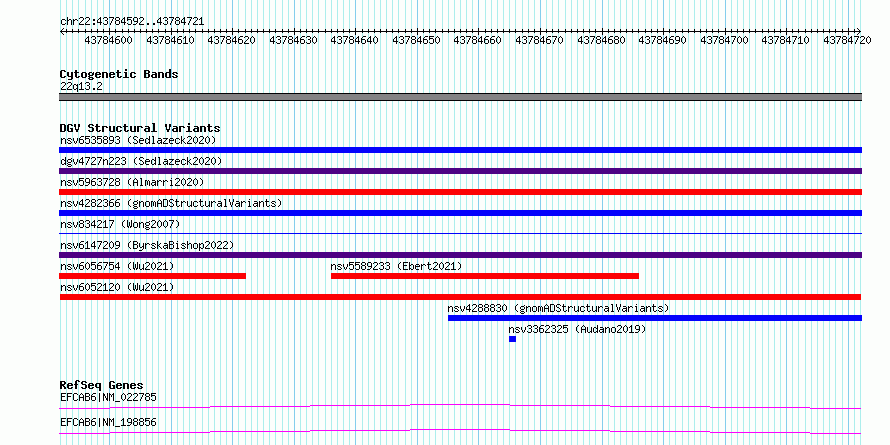 chr22:43784592..43784721

43784600 43784610 43784620 43784630 43784640 43784650 43784660 43784670 43784680 43784690 43784700 43784710 43784720

Cytogenetic Bands
22q13.2

DGV Structural Variants
nsv6535893 (Sedlazeck2020)
dgv4727n223 (Sedlazeck2020)
nsv5963728 (Almarri2020)
nsv4282366 (gnomADStructuralVariants)
nsv834217 (Wong2007)
nsv6147209 (ByrskaBishop2022)
nsv6056754 (Wu2021)
nsv5589233 (Ebert2021)
nsv6052120 (Wu2021)
nsv4288830 (gnomADStructuralVariants)
nsv3362325 (Audano2019)

RefSeq Genes
EFCAB6|NM_022785
EFCAB6|NM_198856